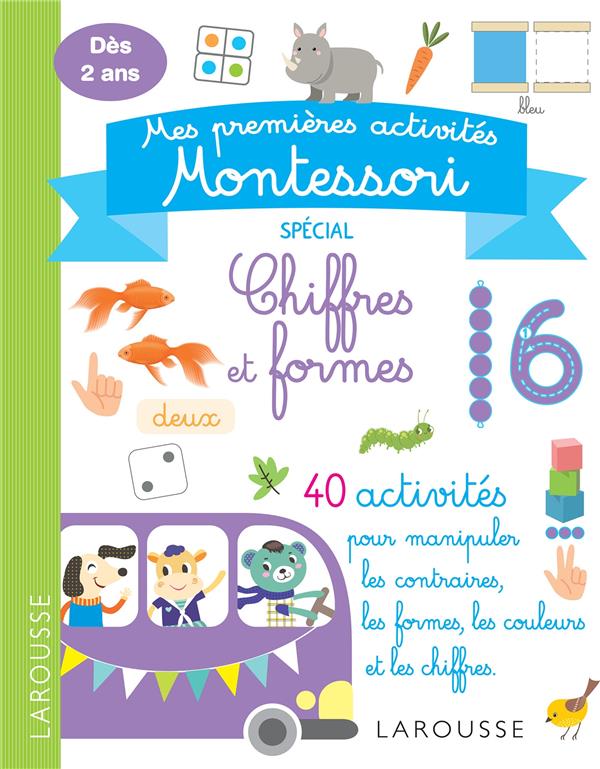 Dès 2 ans

bleu

Mes premières activités
Montessori

SPÉCIAL

Chiffres et formes

6

deux

40 activités pour manipuler les contraires, les formes, les couleurs et les chiffres.

LAROUSSE

LAROUSSE